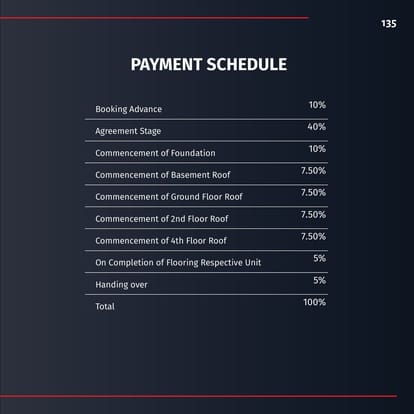 135

PAYMENT SCHEDULE

| | |
|---|---|
| Booking Advance | 10% |
| Agreement Stage | 40% |
| Commencement of Foundation | 10% |
| Commencement of Basement Roof | 7.50% |
| Commencement of Ground Floor Roof | 7.50% |
| Commencement of 2nd Floor Roof | 7.50% |
| Commencement of 4th Floor Roof | 7.50% |
| On Completion of Flooring Respective Unit | 5% |
| Handing over | 5% |
| Total | 100% |